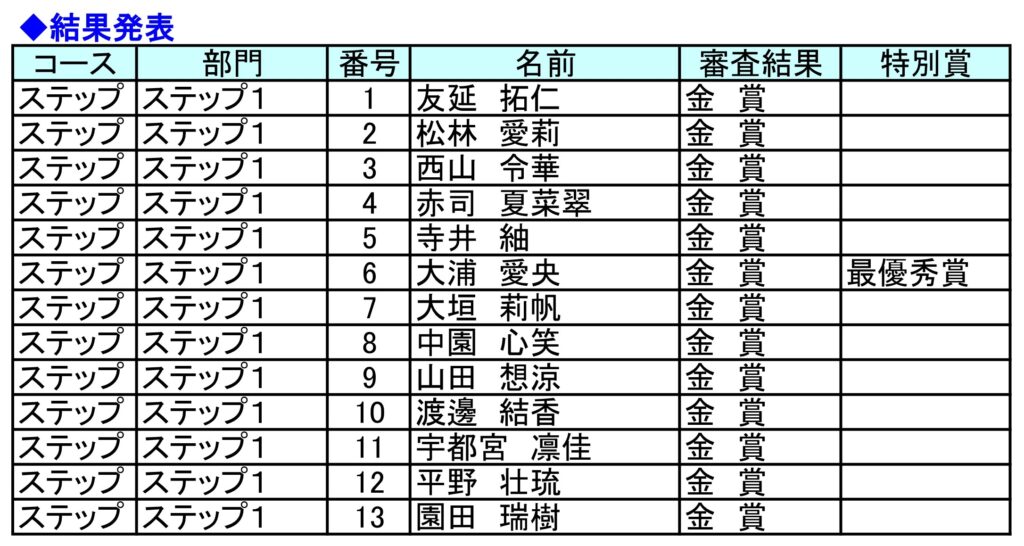 ◆結果発表

| コース | 部門 | 番号 | 名前 | 審査結果 | 特別賞 |
|---|---|---|---|---|---|
| ステップ | ステップ1 | 1 | 友延　拓仁 | 金　賞 | |
| ステップ | ステップ1 | 2 | 松林　愛莉 | 金　賞 | |
| ステップ | ステップ1 | 3 | 西山　令華 | 金　賞 | |
| ステップ | ステップ1 | 4 | 赤司　夏菜翠 | 金　賞 | |
| ステップ | ステップ1 | 5 | 寺井　紬 | 金　賞 | |
| ステップ | ステップ1 | 6 | 大浦　愛央 | 金　賞 | 最優秀賞 |
| ステップ | ステップ1 | 7 | 大垣　莉帆 | 金　賞 | |
| ステップ | ステップ1 | 8 | 中園　心笑 | 金　賞 | |
| ステップ | ステップ1 | 9 | 山田　想涼 | 金　賞 | |
| ステップ | ステップ1 | 10 | 渡邊　結香 | 金　賞 | |
| ステップ | ステップ1 | 11 | 宇都宮　凛佳 | 金　賞 | |
| ステップ | ステップ1 | 12 | 平野　壮琉 | 金　賞 | |
| ステップ | ステップ1 | 13 | 園田　瑞樹 | 金　賞 | |